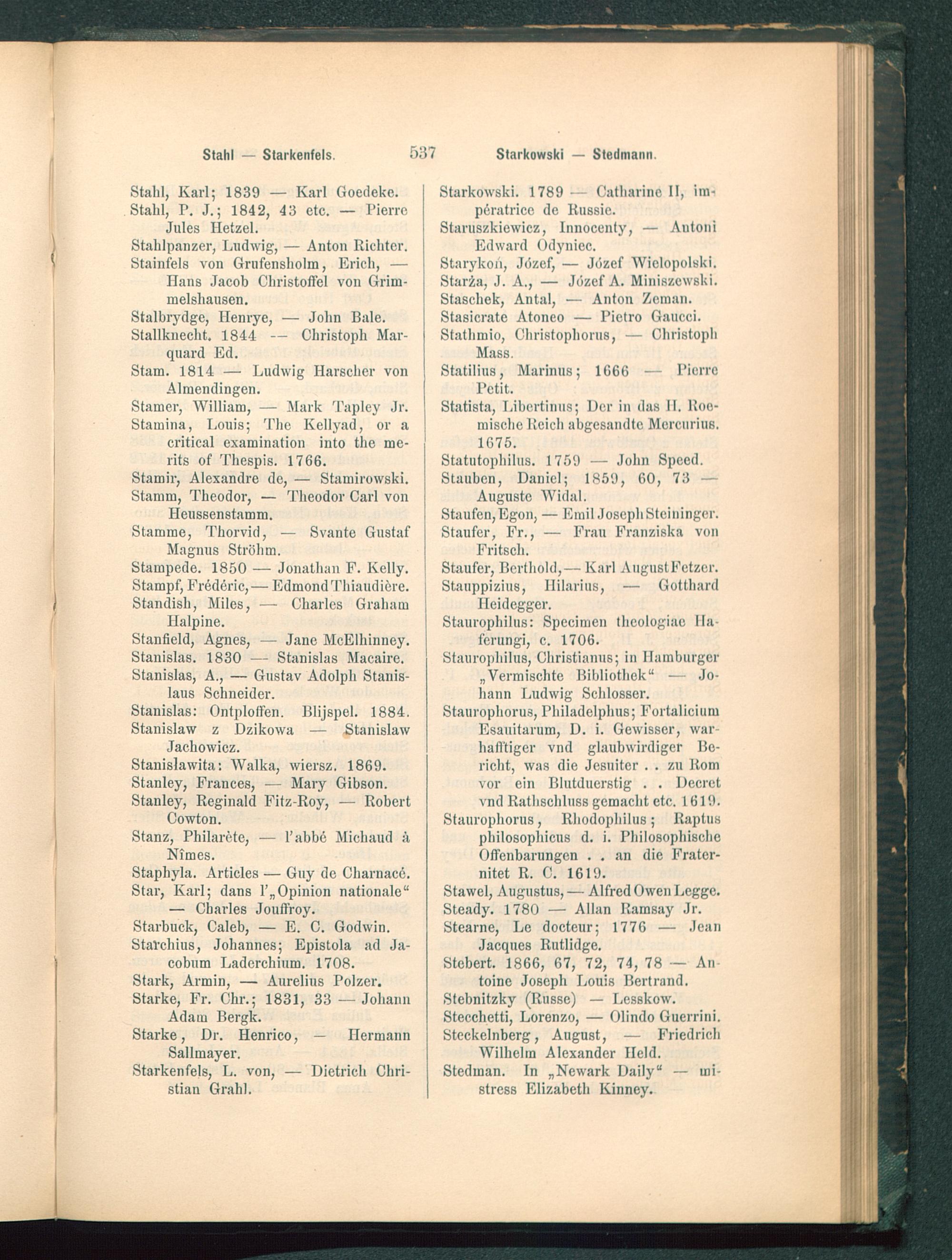 Stahl — Starkenfels. 537 Starkowski — Stedmann.

Stahl, Karl; 1839 — Karl Goedeke.
Stahl, P. J.; 1842, 43 etc. — Pierre Jules Hetzel.
Stahlpanzer, Ludwig, — Anton Richter.
Stainfels von Grufensholm, Erich, — Hans Jacob Christoffel von Grimmelshausen.
Stalbrydge, Henrye, — John Bale.
Stallknecht. 1844 — Christoph Marquard Ed.
Stam. 1814 — Ludwig Harscher von Almendingen.
Stamer, William, — Mark Tapley Jr.
Stamina, Louis; The Kellyad, or a critical examination into the merits of Thespis. 1766.
Stamir, Alexandre de, — Stamirowski.
Stamm, Theodor, — Theodor Carl von Heussenstamm.
Stamme, Thorvid, — Svante Gustaf Magnus Ströhm.
Stampede. 1850 — Jonathan F. Kelly.
Stampf, Frédéric, — Edmond Thiaudière.
Standish, Miles, — Charles Graham Halpine.
Stanfield, Agnes, — Jane McElhinney.
Stanislas. 1830 — Stanislas Macaire.
Stanislas, A., — Gustav Adolph Stanislaus Schneider.
Stanislas: Ontploffen. Blijspel. 1884.
Stanislaw z Dzikowa — Stanislaw Jachowicz.
Stanislawita: Walka, wiersz. 1869.
Stanley, Frances, — Mary Gibson.
Stanley, Reginald Fitz-Roy, — Robert Cowton.
Stanz, Philarète, — l'abbé Michaud à Nîmes.
Staphyla. Articles — Guy de Charnacé.
Star, Karl; dans l'„Opinion nationale“ — Charles Jouffroy.
Starbuck, Caleb, — E. C. Godwin.
Starchius, Johannes; Epistola ad Jacobum Laderchium. 1708.
Stark, Armin, — Aurelius Polzer.
Starke, Fr. Chr.; 1831, 33 — Johann Adam Bergk.
Starke, Dr. Henrico, — Hermann Sallmayer.
Starkenfels, L. von, — Dietrich Christian Grahl.

Starkowski. 1789 — Catharine II, impératrice de Russie.
Staruszkiewicz, Innocenty, — Antoni Edward Odyniec.
Starykoń, Józef, — Józef Wielopolski.
Starża, J. A., — Józef A. Miniszewski.
Staschek, Antal, — Anton Zeman.
Stasicrate Atoneo — Pietro Gaucci.
Stathmio, Christophorus, — Christoph Mass.
Statilius, Marinus; 1666 — Pierre Petit.
Statista, Libertinus; Der in das H. Roemische Reich abgesandte Mercurius. 1675.
Statutophilus. 1759 — John Speed.
Stauben, Daniel; 1859, 60, 73 — Auguste Widal.
Staufen, Egon, — Emil Joseph Steininger.
Staufer, Fr., — Frau Franziska von Fritsch.
Staufer, Berthold, — Karl August Fetzer.
Stauppizius, Hilarius, — Gotthard Heidegger.
Staurophilus: Specimen theologiae Haferungi, c. 1706.
Staurophilus, Christianus; in Hamburger „Vermischte Bibliothek“ — Johann Ludwig Schlosser.
Staurophorus, Philadelphus; Fortalicium Esauitarum, D. i. Gewisser, warhafftiger vnd glaubwirdiger Bericht, was die Jesuiter . . zu Rom vor ein Blutduerstig . . Decret vnd Rathschluss gemacht etc. 1619.
Staurophorus, Rhodophilus; Raptus philosophicus d. i. Philosophische Offenbarungen . . an die Fraternitet R. C. 1619.
Stawel, Augustus, — Alfred Owen Legge.
Steady. 1780 — Allan Ramsay Jr.
Stearne, Le docteur; 1776 — Jean Jacques Rutlidge.
Stebert. 1866, 67, 72, 74, 78 — Antoine Joseph Louis Bertrand.
Stebnitzky (Russe) — Lesskow.
Stecchetti, Lorenzo, — Olindo Guerrini.
Steckelnberg, August, — Friedrich Wilhelm Alexander Held.
Stedman. In „Newark Daily“ — mistress Elizabeth Kinney.